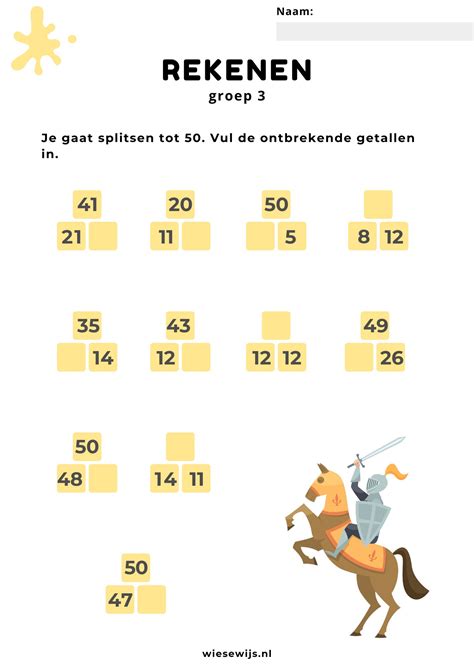 Naam:

REKENEN
groep 3

Je gaat splitsen tot 50. Vul de ontbrekende getallen in.

41
21

20
11

50
5

8 12

35
14

43
12

12 12

49
26

50
48

14 11

50
47

wiesewijs.nl